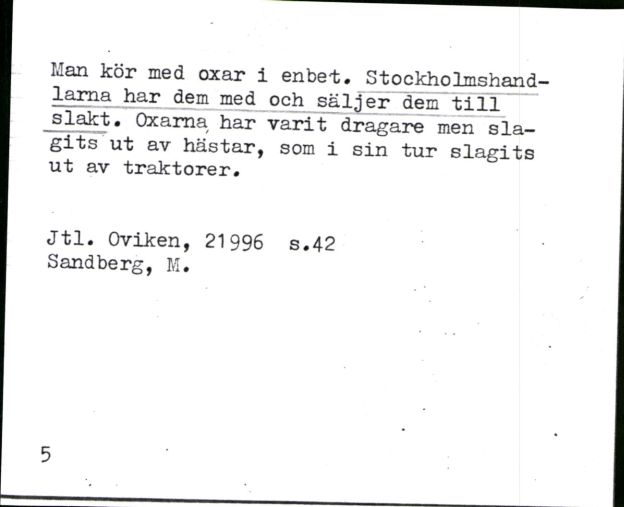 Man kör med oxar i enbet. Stockholmshandlarna har dem med och säljer dem till slakt. Oxarna har varit dragare men slagits ut av hästar, som i sin tur slagits ut av traktorer.

Jtl. Oviken, 21996 s.42
Sandberg, M.

5